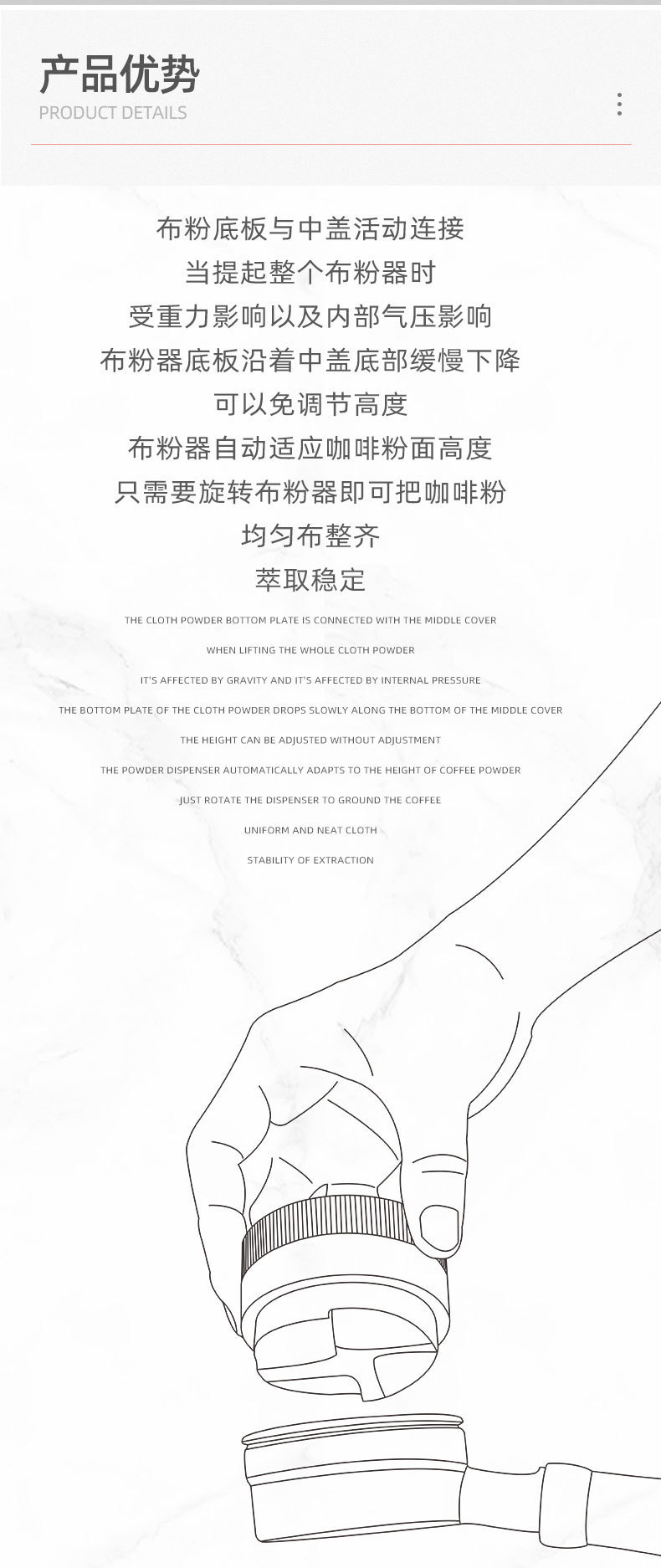 产品优势
PRODUCT DETAILS

布粉底板与中盖活动连接
当提起整个布粉器时
受重力影响以及内部气压影响
布粉器底板沿着中盖底部缓慢下降
可以免调节高度
布粉器自动适应咖啡粉面高度
只需要旋转布粉器即可把咖啡粉
均匀布整齐
萃取稳定

THE CLOTH POWDER BOTTOM PLATE IS CONNECTED WITH THE MIDDLE COVER
WHEN LIFTING THE WHOLE CLOTH POWDER
IT'S AFFECTED BY GRAVITY AND IT'S AFFECTED BY INTERNAL PRESSURE
THE BOTTOM PLATE OF THE CLOTH POWDER DROPS SLOWLY ALONG THE BOTTOM OF THE MIDDLE COVER
THE HEIGHT CAN BE ADJUSTED WITHOUT ADJUSTMENT
THE POWDER DISPENSER AUTOMATICALLY ADAPTS TO THE HEIGHT OF COFFEE POWDER
JUST ROTATE THE DISPENSER TO GROUND THE COFFEE
UNIFORM AND NEAT CLOTH
STABILITY OF EXTRACTION